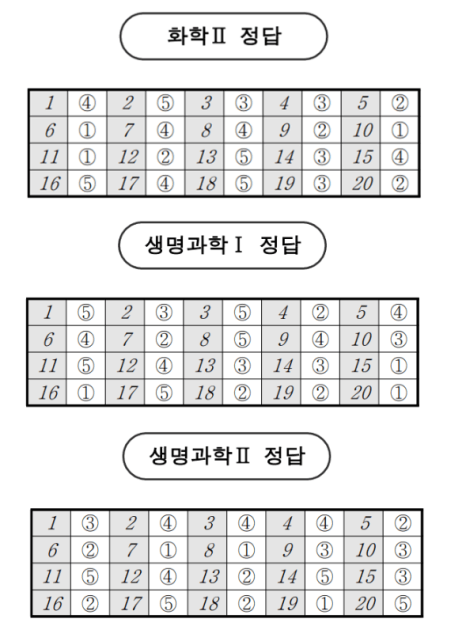 화학Ⅱ 정답

| 1 | ④ | 2 | ⑤ | 3 | ③ | 4 | ③ | 5 | ② |
|---|---|---|---|---|---|---|---|---|---|
| 6 | ① | 7 | ④ | 8 | ④ | 9 | ② | 10 | ① |
| 11 | ① | 12 | ② | 13 | ⑤ | 14 | ③ | 15 | ④ |
| 16 | ⑤ | 17 | ④ | 18 | ⑤ | 19 | ③ | 20 | ② |

생명과학Ⅰ 정답

| 1 | ⑤ | 2 | ③ | 3 | ⑤ | 4 | ② | 5 | ④ |
|---|---|---|---|---|---|---|---|---|---|
| 6 | ④ | 7 | ② | 8 | ⑤ | 9 | ④ | 10 | ③ |
| 11 | ⑤ | 12 | ④ | 13 | ③ | 14 | ③ | 15 | ① |
| 16 | ① | 17 | ⑤ | 18 | ② | 19 | ② | 20 | ① |

생명과학Ⅱ 정답

| 1 | ③ | 2 | ④ | 3 | ④ | 4 | ④ | 5 | ② |
|---|---|---|---|---|---|---|---|---|---|
| 6 | ② | 7 | ① | 8 | ① | 9 | ③ | 10 | ③ |
| 11 | ⑤ | 12 | ④ | 13 | ② | 14 | ⑤ | 15 | ③ |
| 16 | ② | 17 | ⑤ | 18 | ② | 19 | ① | 20 | ⑤ |